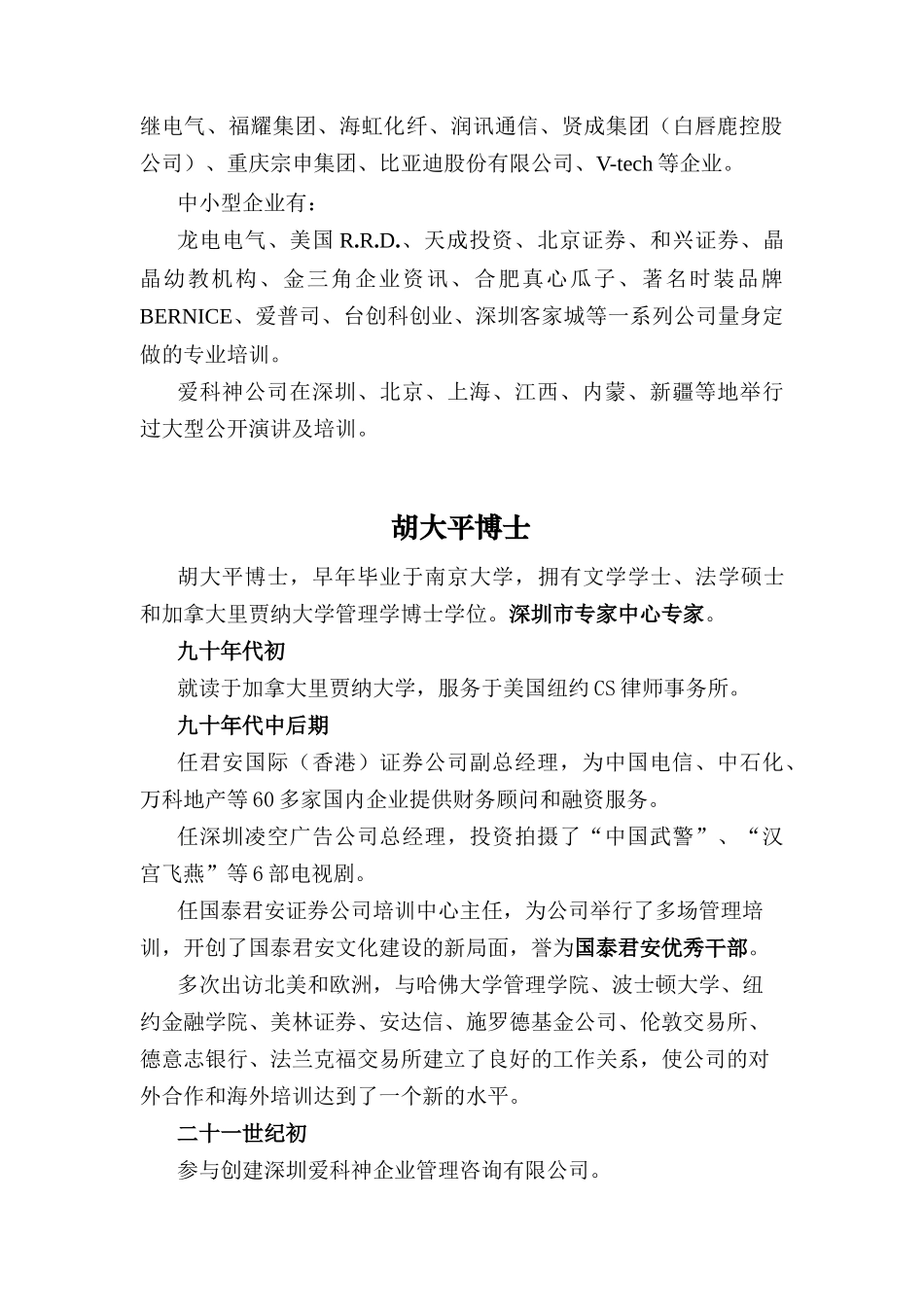 继电气、福耀集团、海虹化纤、润讯通信、贤成集团（白唇鹿控股公司）、重庆宗申集团、比亚迪股份有限公司、V-tech 等企业。

中小型企业有：

龙电电气、美国 R.R.D.、天成投资、北京证券、和兴证券、晶晶幼教机构、金三角企业资讯、合肥真心瓜子、著名时装品牌 BERNICE、爱普司、台创科创业、深圳客家城等一系列公司量身定做的专业培训。

爱科神公司在深圳、北京、上海、江西、内蒙、新疆等地举行过大型公开演讲及培训。

胡大平博士

胡大平博士，早年毕业于南京大学，拥有文学学士、法学硕士和加拿大里贾纳大学管理学博士学位。深圳市专家中心专家。

九十年代初

就读于加拿大里贾纳大学，服务于美国纽约 CS 律师事务所。

九十年代中后期

任君安国际（香港）证券公司副总经理，为中国电信、中石化、万科地产等 60 多家国内企业提供财务顾问和融资服务。

任深圳凌空广告公司总经理，投资拍摄了“中国武警”、“汉宫飞燕”等 6 部电视剧。

任国泰君安证券公司培训中心主任，为公司举行了多场管理培训，开创了国泰君安文化建设的新局面，誉为国泰君安优秀干部。

多次出访北美和欧洲，与哈佛大学管理学院、波士顿大学、纽约金融学院、美林证券、安达信、施罗德基金公司、伦敦交易所、德意志银行、法兰克福交易所建立了良好的工作关系，使公司的对外合作和海外培训达到了一个新的水平。

二十一世纪初

参与创建深圳爱科神企业管理咨询有限公司。